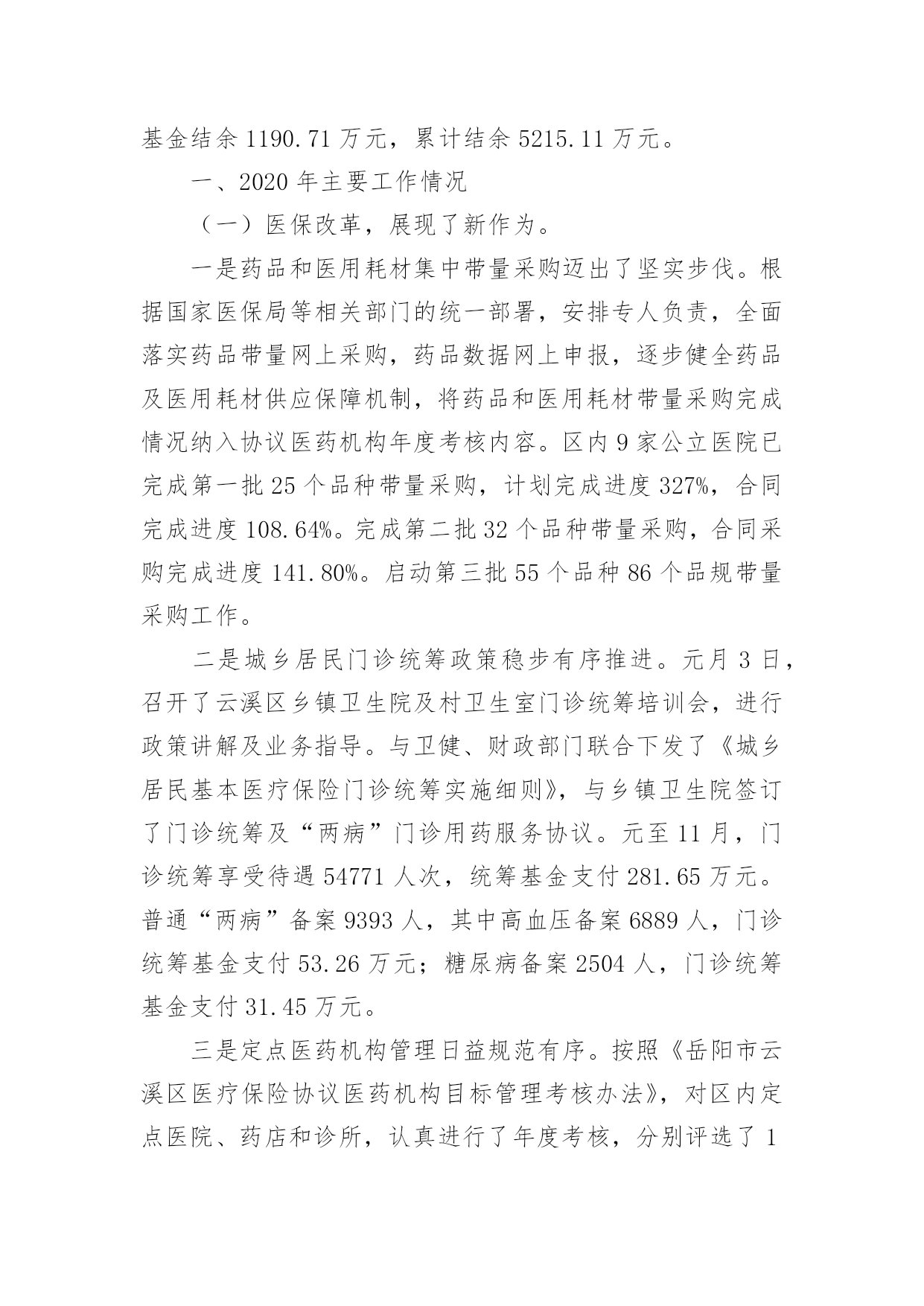 基金结余 1190.71 万元，累计结余 5215.11 万元。

一、2020 年主要工作情况

（一）医保改革，展现了新作为。

一是药品和医用耗材集中带量采购迈出了坚实步伐。根据国家医保局等相关部门的统一部署，安排专人负责，全面落实药品带量网上采购，药品数据网上申报，逐步健全药品及医用耗材供应保障机制，将药品和医用耗材带量采购完成情况纳入协议医药机构年度考核内容。区内 9 家公立医院已完成第一批 25 个品种带量采购，计划完成进度 327%，合同完成进度 108.64%。完成第二批 32 个品种带量采购，合同采购完成进度 141.80%。启动第三批 55 个品种 86 个品规带量采购工作。

二是城乡居民门诊统筹政策稳步有序推进。元月 3 日，召开了云溪区乡镇卫生院及村卫生室门诊统筹培训会，进行政策讲解及业务指导。与卫健、财政部门联合下发了《城乡居民基本医疗保险门诊统筹实施细则》，与乡镇卫生院签订了门诊统筹及“两病”门诊用药服务协议。元至 11 月，门诊统筹享受待遇 54771 人次，统筹基金支付 281.65 万元。普通“两病”备案 9393 人，其中高血压备案 6889 人，门诊统筹基金支付 53.26 万元；糖尿病备案 2504 人，门诊统筹基金支付 31.45 万元。

三是定点医药机构管理日益规范有序。按照《岳阳市云溪区医疗保险协议医药机构目标管理考核办法》，对区内定点医院、药店和诊所，认真进行了年度考核，分别评选了 1